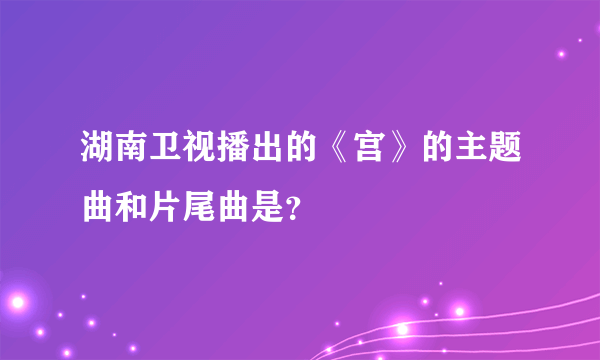 湖南卫视播出的《宫》的主题曲和片尾曲是?